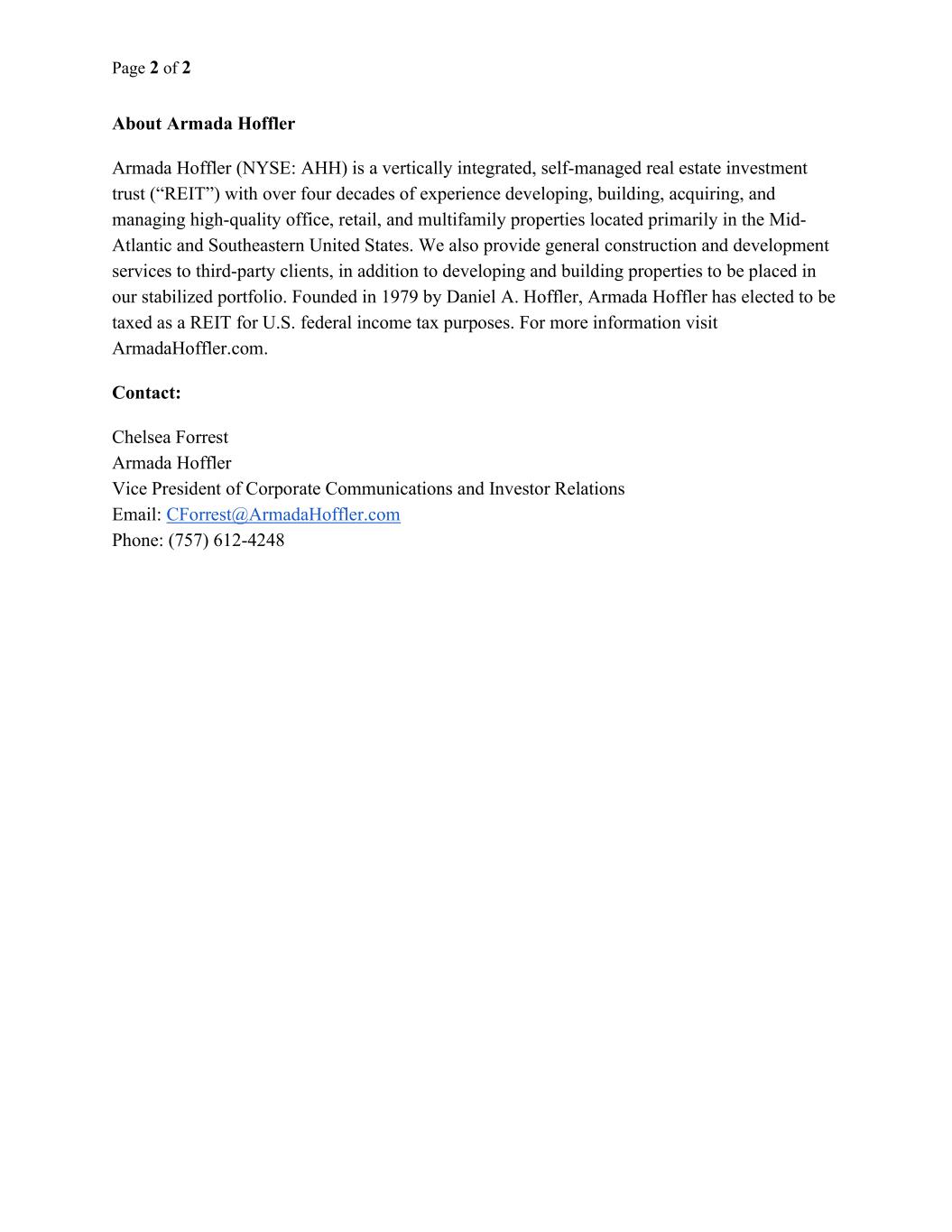 Page 2 of 2

About Armada Hoffler

Armada Hoffler (NYSE: AHH) is a vertically integrated, self-managed real estate investment trust (“REIT”) with over four decades of experience developing, building, acquiring, and managing high-quality office, retail, and multifamily properties located primarily in the Mid-Atlantic and Southeastern United States. We also provide general construction and development services to third-party clients, in addition to developing and building properties to be placed in our stabilized portfolio. Founded in 1979 by Daniel A. Hoffler, Armada Hoffler has elected to be taxed as a REIT for U.S. federal income tax purposes. For more information visit ArmadaHoffler.com.

Contact:

Chelsea Forrest
Armada Hoffler
Vice President of Corporate Communications and Investor Relations
Email: CForrest@ArmadaHoffler.com
Phone: (757) 612-4248